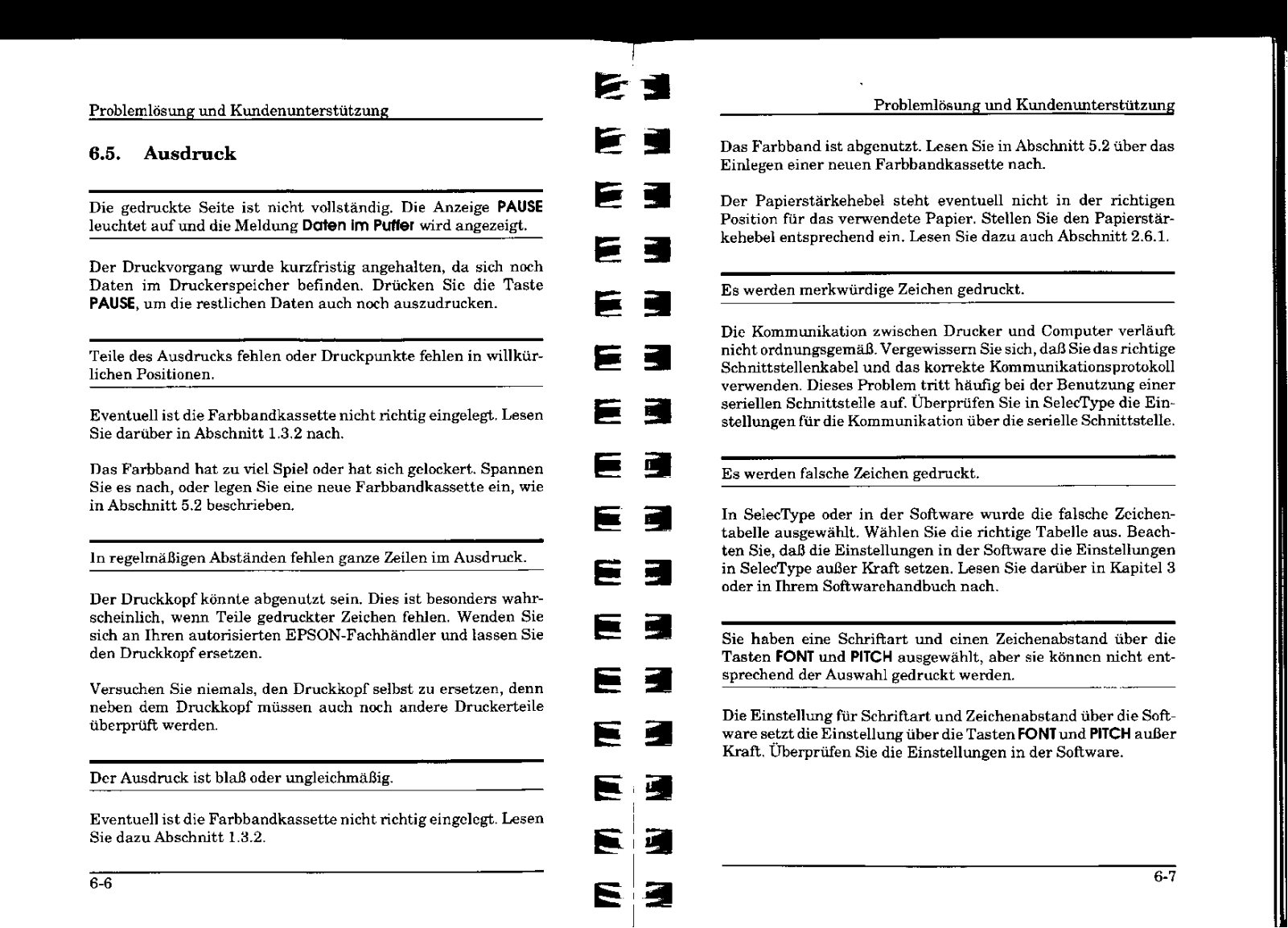 Problemlösung und Kundenunterstützung

6.5. Ausdruck

Die gedruckte Seite ist nicht vollständig. Die Anzeige PAUSE leuchtet auf und die Meldung Daten im Puffer wird angezeigt.

Der Druckvorgang wurde kurzfristig angehalten, da sich noch Daten im Druckerspeicher befinden. Drücken Sie die Taste PAUSE, um die restlichen Daten auch noch auszudrucken.

Teile des Ausdrucks fehlen oder Druckpunkte fehlen in willkürlichen Positionen.

Eventuell ist die Farbbandkassette nicht richtig eingelegt. Lesen Sie darüber in Abschnitt 1.3.2 nach.

Das Farbband hat zu viel Spiel oder hat sich gelockert. Spannen Sie es nach, oder legen Sie eine neue Farbbandkassette ein, wie in Abschnitt 5.2 beschrieben.

In regelmäßigen Abständen fehlen ganze Zeilen im Ausdruck.

Der Druckkopf könnte abgenutzt sein. Dies ist besonders wahrscheinlich, wenn Teile gedruckter Zeichen fehlen. Wenden Sie sich an Ihren autorisierten EPSON-Fachhändler und lassen Sie den Druckkopf ersetzen.

Versuchen Sie niemals, den Druckkopf selbst zu ersetzen, denn neben dem Druckkopf müssen auch noch andere Druckerteile überprüft werden.

Der Ausdruck ist blaß oder ungleichmäßig.

Eventuell ist die Farbbandkassette nicht richtig eingelegt. Lesen Sie dazu Abschnitt 1.3.2.

6-6

Problemlösung und Kundenunterstützung

Das Farbband ist abgenutzt. Lesen Sie in Abschnitt 5.2 über das Einlegen einer neuen Farbbandkassette nach.

Der Papierstärkehebel steht eventuell nicht in der richtigen Position für das verwendete Papier. Stellen Sie den Papierstärkehebel entsprechend ein. Lesen Sie dazu auch Abschnitt 2.6.1.

Es werden merkwürdige Zeichen gedruckt.

Die Kommunikation zwischen Drucker und Computer verläuft nicht ordnungsgemäß. Vergewissern Sie sich, daß Sie das richtige Schnittstellenkabel und das korrekte Kommunikationsprotokoll verwenden. Dieses Problem tritt häufig bei der Benutzung einer seriellen Schnittstelle auf. Überprüfen Sie in SelecType die Einstellungen für die Kommunikation über die serielle Schnittstelle.

Es werden falsche Zeichen gedruckt.

In SelecType oder in der Software wurde die falsche Zeichentabelle ausgewählt. Wählen Sie die richtige Tabelle aus. Beachten Sie, daß die Einstellungen in der Software die Einstellungen in SelecType außer Kraft setzen. Lesen Sie darüber in Kapitel 3 oder in Ihrem Softwarehandbuch nach.

Sie haben eine Schriftart und einen Zeichenabstand über die Tasten FONT und PITCH ausgewählt, aber sie können nicht entsprechend der Auswahl gedruckt werden.

Die Einstellung für Schriftart und Zeichenabstand über die Software setzt die Einstellung über die Tasten FONT und PITCH außer Kraft. Überprüfen Sie die Einstellungen in der Software.

6-7